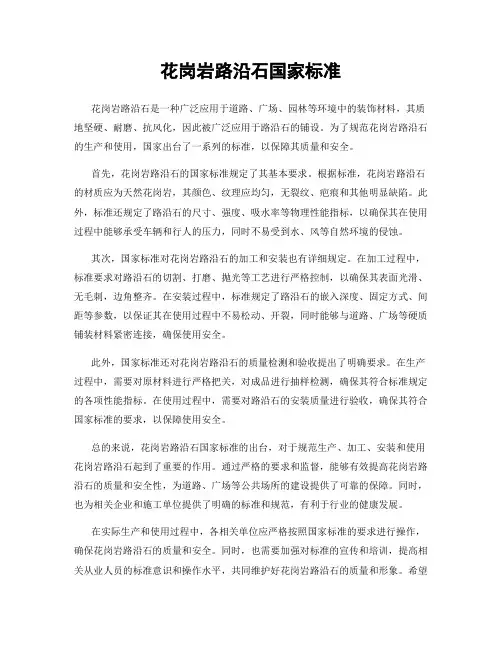 花岗岩路沿石国家标准

花岗岩路沿石是一种广泛应用于道路、广场、园林等环境中的装饰材料，其质地坚硬、耐磨、抗风化，因此被广泛应用于路沿石的铺设。为了规范花岗岩路沿石的生产和使用，国家出台了一系列的标准，以保障其质量和安全。

首先，花岗岩路沿石的国家标准规定了其基本要求。根据标准，花岗岩路沿石的材质应为天然花岗岩，其颜色、纹理应均匀，无裂纹、疤痕和其他明显缺陷。此外，标准还规定了路沿石的尺寸、强度、吸水率等物理性能指标，以确保其在使用过程中能够承受车辆和行人的压力，同时不易受到水、风等自然环境的侵蚀。

其次，国家标准对花岗岩路沿石的加工和安装也有详细规定。在加工过程中，标准要求对路沿石的切割、打磨、抛光等工艺进行严格控制，以确保其表面光滑、无毛刺，边角整齐。在安装过程中，标准规定了路沿石的嵌入深度、固定方式、间距等参数，以保证其在使用过程中不易松动、开裂，同时能够与道路、广场等硬质铺装材料紧密连接，确保使用安全。

此外，国家标准还对花岗岩路沿石的质量检测和验收提出了明确要求。在生产过程中，需要对原材料进行严格把关，对成品进行抽样检测，确保其符合标准规定的各项性能指标。在使用过程中，需要对路沿石的安装质量进行验收，确保其符合国家标准的要求，以保障使用安全。

总的来说，花岗岩路沿石国家标准的出台，对于规范生产、加工、安装和使用花岗岩路沿石起到了重要的作用。通过严格的要求和监督，能够有效提高花岗岩路沿石的质量和安全性，为道路、广场等公共场所的建设提供了可靠的保障。同时，也为相关企业和施工单位提供了明确的标准和规范，有利于行业的健康发展。

在实际生产和使用过程中，各相关单位应严格按照国家标准的要求进行操作，确保花岗岩路沿石的质量和安全。同时，也需要加强对标准的宣传和培训，提高相关从业人员的标准意识和操作水平，共同维护好花岗岩路沿石的质量和形象。希望